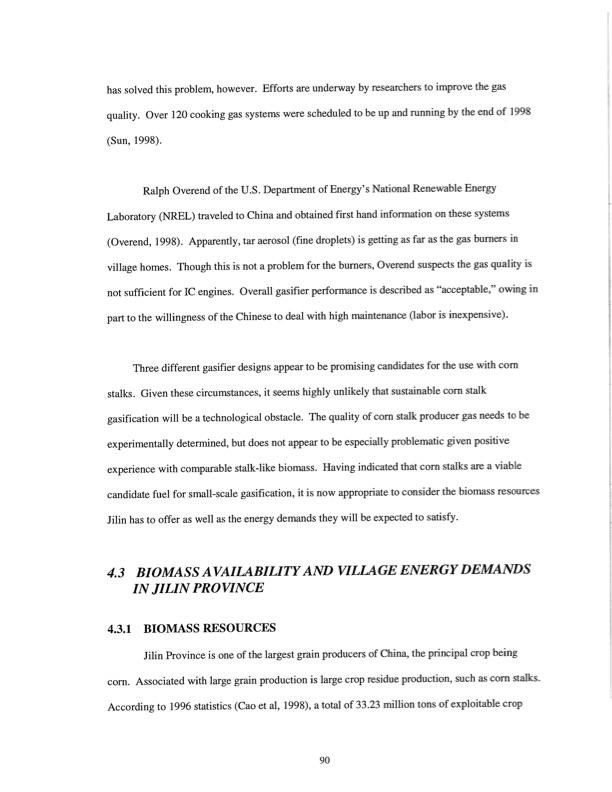 has solved this problem, however. Efforts are underway by researchers to improve the gas quality. Over 120 cooking gas systems were scheduled to be up and running by the end of 1998 (Sun, 1998).

Ralph Overend of the U.S. Department of Energy's National Renewable Energy Laboratory (NREL) traveled to China and obtained first hand information on these systems (Overend, 1998). Apparently, tar aerosol (fine droplets) is getting as far as the gas burners in village homes. Though this is not a problem for the burners, Overend suspects the gas quality is not sufficient for IC engines. Overall gasifier performance is described as "acceptable," owing in part to the willingness of the Chinese to deal with high maintenance (labor is inexpensive).

Three different gasifier designs appear to be promising candidates for the use with corn stalks. Given these circumstances, it seems highly unlikely that sustainable corn stalk gasification will be a technological obstacle. The quality of corn stalk producer gas needs to be experimentally determined, but does not appear to be especially problematic given positive experience with comparable stalk-like biomass. Having indicated that corn stalks are a viable candidate fuel for small-scale gasification, it is now appropriate to consider the biomass resources Jilin has to offer as well as the energy demands they will be expected to satisfy.

4.3 BIOMASS AVAILABILITY AND VILLAGE ENERGY DEMANDS IN JILIN PROVINCE

4.3.1 BIOMASS RESOURCES

Jilin Province is one of the largest grain producers of China, the principal crop being corn. Associated with large grain production is large crop residue production, such as corn stalks. According to 1996 statistics (Cao et al, 1998), a total of 33.23 million tons of exploitable crop

90